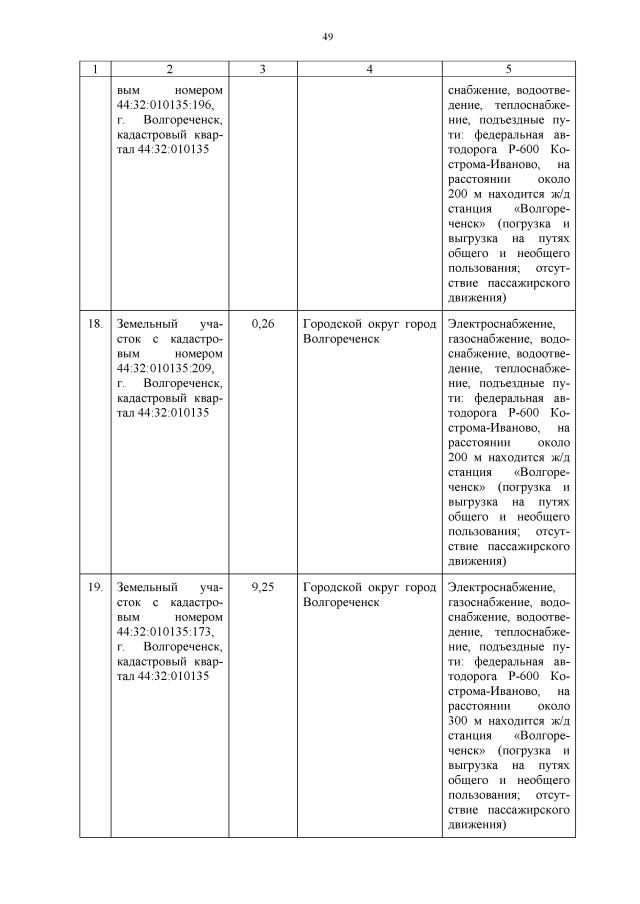 49

| 1 | 2 | 3 | 4 | 5 |
|---|---|---|---|---|
| | вым номером 44:32:010135:196, г. Волгореченск, кадастровый квартал 44:32:010135 | | | снабжение, водоотведение, теплоснабжение, подъездные пути: федеральная автодорога Р-600 Кострома-Иваново, на расстоянии около 200 м находится ж/д станция «Волгореченск» (погрузка и выгрузка на путях общего и необщего пользования; отсутствие пассажирского движения) |
| 18. | Земельный участок с кадастровым номером 44:32:010135:209, г. Волгореченск, кадастровый квартал 44:32:010135 | 0,26 | Городской округ город Волгореченск | Электроснабжение, газоснабжение, водоснабжение, водоотведение, теплоснабжение, подъездные пути: федеральная автодорога Р-600 Кострома-Иваново, на расстоянии около 200 м находится ж/д станция «Волгореченск» (погрузка и выгрузка на путях общего и необщего пользования; отсутствие пассажирского движения) |
| 19. | Земельный участок с кадастровым номером 44:32:010135:173, г. Волгореченск, кадастровый квартал 44:32:010135 | 9,25 | Городской округ город Волгореченск | Электроснабжение, газоснабжение, водоснабжение, водоотведение, теплоснабжение, подъездные пути: федеральная автодорога Р-600 Кострома-Иваново, на расстоянии около 300 м находится ж/д станция «Волгореченск» (погрузка и выгрузка на путях общего и необщего пользования; отсутствие пассажирского движения) |